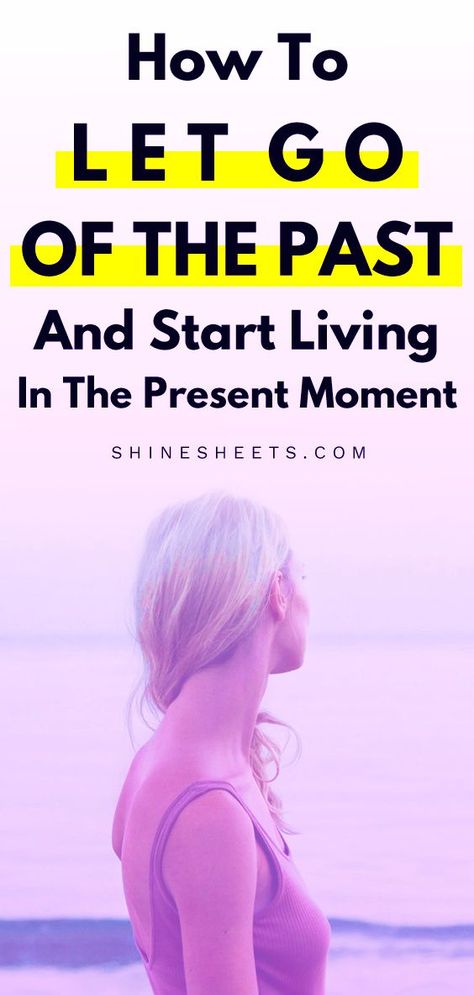 How To
LET GO
OF THE PAST
And Start Living
In The Present Moment

SHINESHEETS.COM